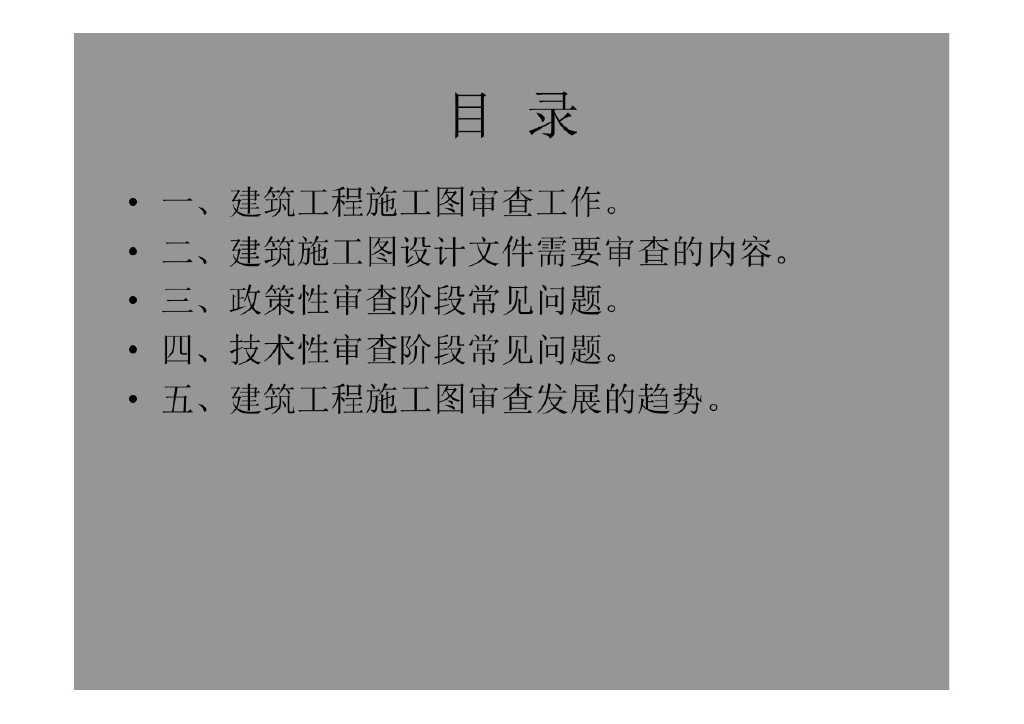 目 录

• 一、建筑工程施工图审查工作。
• 二、建筑施工图设计文件需要审查的内容。
• 三、政策性审查阶段常见问题。
• 四、技术性审查阶段常见问题。
• 五、建筑工程施工图审查发展的趋势。